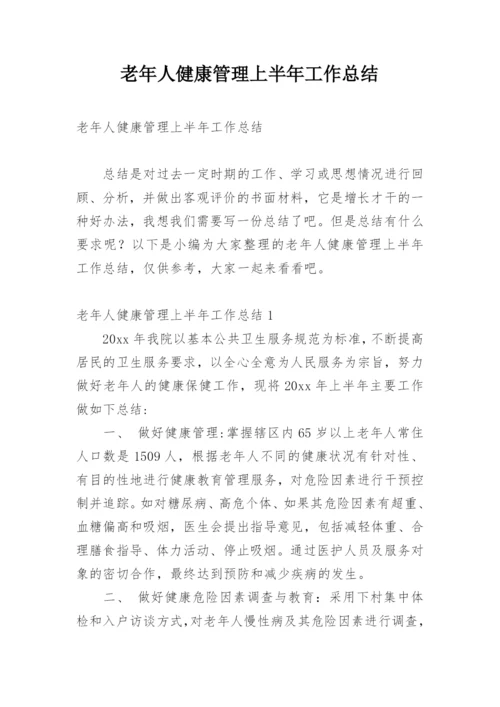 老年人健康管理上半年工作总结

老年人健康管理上半年工作总结

总结是对过去一定时期的工作、学习或思想情况进行回顾、分析，并做出客观评价的书面材料，它是增长才干的一种好办法，我想我们需要写一份总结了吧。但是总结有什么要求呢？以下是小编为大家整理的老年人健康管理上半年工作总结，仅供参考，大家一起来看看吧。

老年人健康管理上半年工作总结 1

20xx 年我院以基本公共卫生服务规范为标准，不断提高居民的卫生服务要求，以全心全意为人民服务为宗旨，努力做好老年人的健康保健工作，现将 20xx 年上半年主要工作做如下总结：

一、 做好健康管理：掌握辖区内 65 岁以上老年人常住人口数是 1509 人，根据老年人不同的健康状况有针对性、有目的性地进行健康教育管理服务，对危险因素进行干预控制并追踪。如对糖尿病、高危个体、如果其危险因素有超重、血糖偏高和吸烟，医生会提出指导意见，包括减轻体重、合理膳食指导、体力活动、停止吸烟。通过医护人员及服务对象的密切合作，最终达到预防和减少疾病的发生。

二、 做好健康危险因素调查与教育：采用下村集中体检和入户访谈方式，对老年人慢性病及其危险因素进行调查，